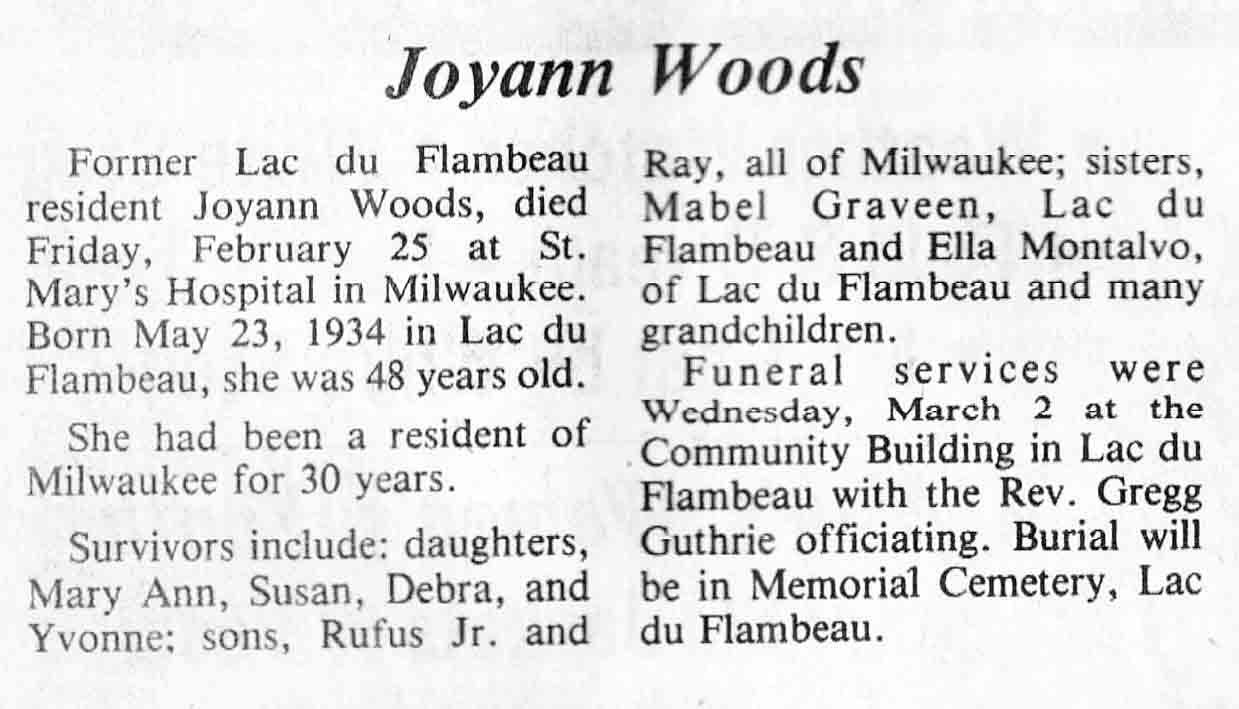 Joyann Woods

Former Lac du Flambeau resident Joyann Woods, died Friday, February 25 at St. Mary's Hospital in Milwaukee. Born May 23, 1934 in Lac du Flambeau, she was 48 years old.

She had been a resident of Milwaukee for 30 years.

Survivors include: daughters, Mary Ann, Susan, Debra, and Yvonne; sons, Rufus Jr. and Ray, all of Milwaukee; sisters, Mabel Graveen, Lac du Flambeau and Ella Montalvo, of Lac du Flambeau and many grandchildren.

Funeral services were Wednesday, March 2 at the Community Building in Lac du Flambeau with the Rev. Gregg Guthrie officiating. Burial will be in Memorial Cemetery, Lac du Flambeau.